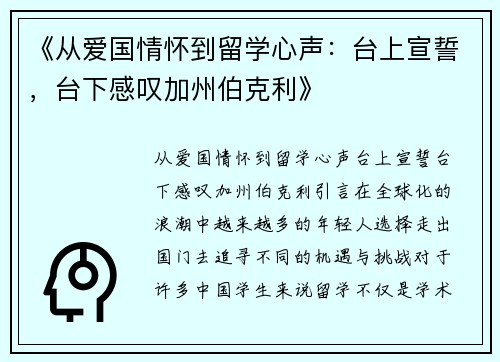 《从爱国情怀到留学心声：台上宣誓，台下感叹加州伯克利》

从爱国情怀到留学心声台上宣誓台下感叹加州伯克利引言在全球化的浪潮中越来越多的年轻人选择走出国门去追寻不同的机遇与挑战对于许多中国学生来说留学不仅是学术